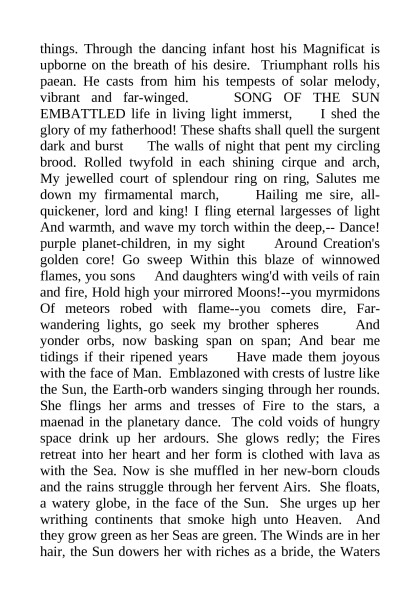 things. Through the dancing infant host his Magnificat is upborne on the breath of his desire. Triumphant rolls his paean. He casts from him his tempests of solar melody, vibrant and far-winged. SONG OF THE SUN EMBATTLED life in living light immerst, I shed the glory of my fatherhood! These shafts shall quell the surgent dark and burst The walls of night that pent my circling brood. Rolled twyfold in each shining cirque and arch, My jewelled court of splendour ring on ring, Salutes me down my firmamental march, Hailing me sire, all-quickener, lord and king! I fling eternal largesses of light And warmth, and wave my torch within the deep,-- Dance! purple planet-children, in my sight Around Creation's golden core! Go sweep Within this blaze of winnowed flames, you sons And daughters wing'd with veils of rain and fire, Hold high your mirrored Moons!--you myrmidons Of meteors robed with flame--you comets dire, Far-wandering lights, go seek my brother spheres And yonder orbs, now basking span on span; And bear me tidings if their ripened years Have made them joyous with the face of Man. Emblazoned with crests of lustre like the Sun, the Earth-orb wanders singing through her rounds. She flings her arms and tresses of Fire to the stars, a maenad in the planetary dance. The cold voids of hungry space drink up her ardours. She glows redly; the Fires retreat into her heart and her form is clothed with lava as with the Sea. Now is she muffled in her new-born clouds and the rains struggle through her fervent Airs. She floats, a watery globe, in the face of the Sun. She urges up her writhing continents that smoke high unto Heaven. And they grow green as her Seas are green. The Winds are in her hair, the Sun dowers her with riches as a bride, the Waters